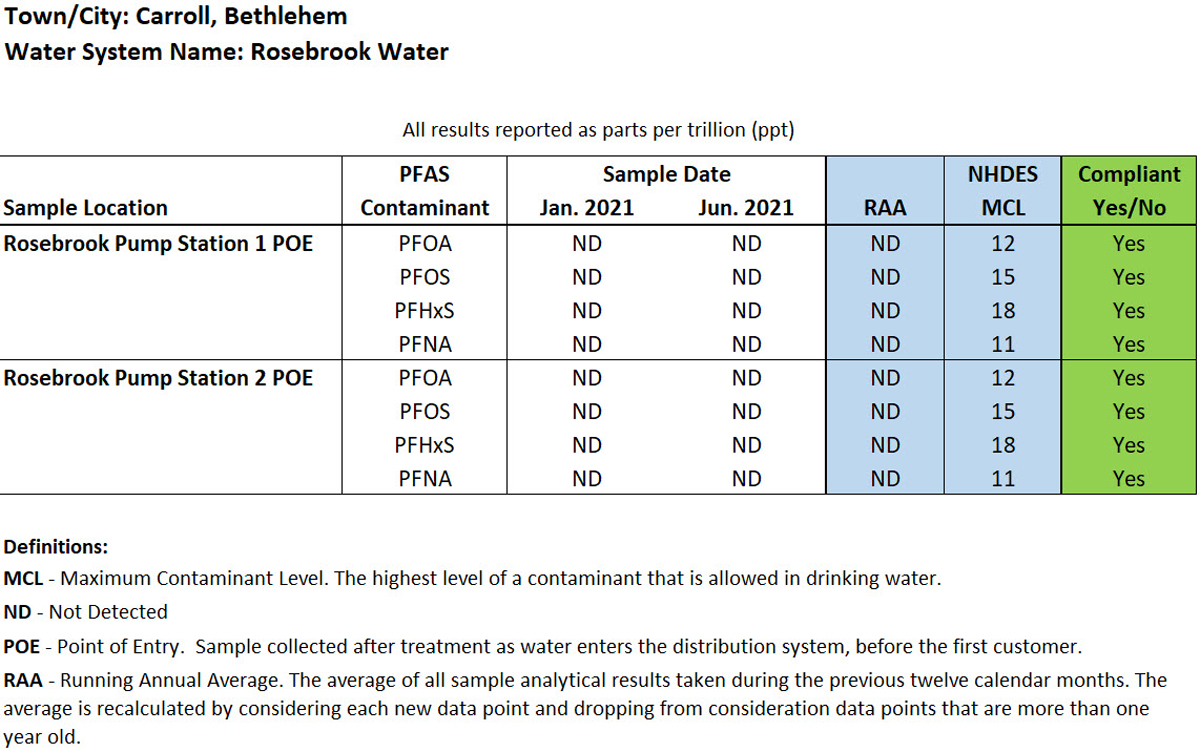 Town/City: Carroll, Bethlehem
Water System Name: Rosebrook Water

All results reported as parts per trillion (ppt)

| Sample Location | PFAS Contaminant | Sample Date Jan. 2021 | Sample Date Jun. 2021 | RAA | NHDES MCL | Compliant Yes/No |
|---|---|---|---|---|---|---|
| Rosebrook Pump Station 1 POE | PFOA | ND | ND | ND | 12 | Yes |
| | PFOS | ND | ND | ND | 15 | Yes |
| | PFHxS | ND | ND | ND | 18 | Yes |
| | PFNA | ND | ND | ND | 11 | Yes |
| Rosebrook Pump Station 2 POE | PFOA | ND | ND | ND | 12 | Yes |
| | PFOS | ND | ND | ND | 15 | Yes |
| | PFHxS | ND | ND | ND | 18 | Yes |
| | PFNA | ND | ND | ND | 11 | Yes |

Definitions:
MCL - Maximum Contaminant Level. The highest level of a contaminant that is allowed in drinking water.
ND - Not Detected
POE - Point of Entry. Sample collected after treatment as water enters the distribution system, before the first customer.
RAA - Running Annual Average. The average of all sample analytical results taken during the previous twelve calendar months. The average is recalculated by considering each new data point and dropping from consideration data points that are more than one year old.